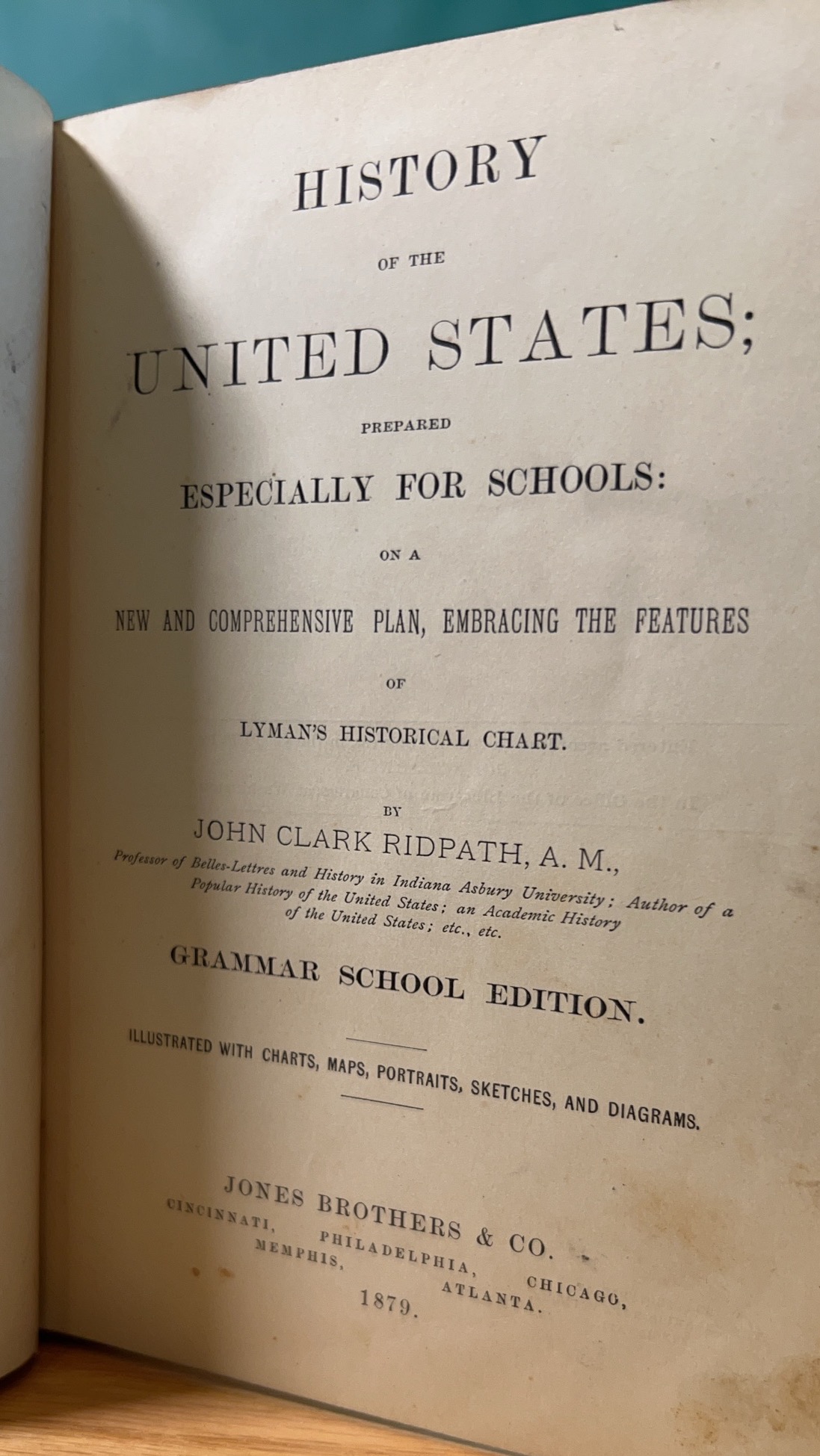 HISTORY

OF THE

UNITED STATES;

PREPARED

ESPECIALLY FOR SCHOOLS:

ON A

NEW AND COMPREHENSIVE PLAN, EMBRACING THE FEATURES

OF

LYMAN'S HISTORICAL CHART.

BY

JOHN CLARK RIDPATH, A. M.,

Professor of Belles-Lettres and History in Indiana Asbury University; Author of a Popular History of the United States; an Academic History of the United States; etc., etc.

GRAMMAR SCHOOL EDITION.

ILLUSTRATED WITH CHARTS, MAPS, PORTRAITS, SKETCHES, AND DIAGRAMS.

JONES BROTHERS & CO.

CINCINNATI, PHILADELPHIA, CHICAGO, MEMPHIS, ATLANTA.

1879.